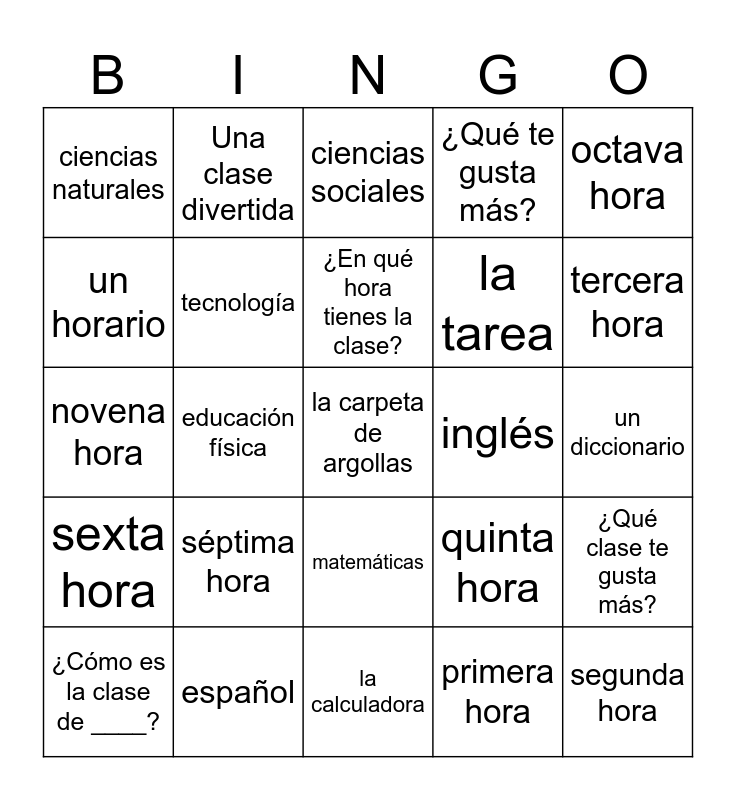 | B | I | N | G | O |
|---|---|---|---|---|
| ciencias naturales | Una clase divertida | ciencias sociales | ¿Qué te gusta más? | octava hora |
| un horario | tecnología | ¿En qué hora tienes la clase? | la tarea | tercera hora |
| novena hora | educación física | la carpeta de argollas | inglés | un diccionario |
| sexta hora | séptima hora | matemáticas | quinta hora | ¿Qué clase te gusta más? |
| ¿Cómo es la clase de ____? | español | la calculadora | primera hora | segunda hora |